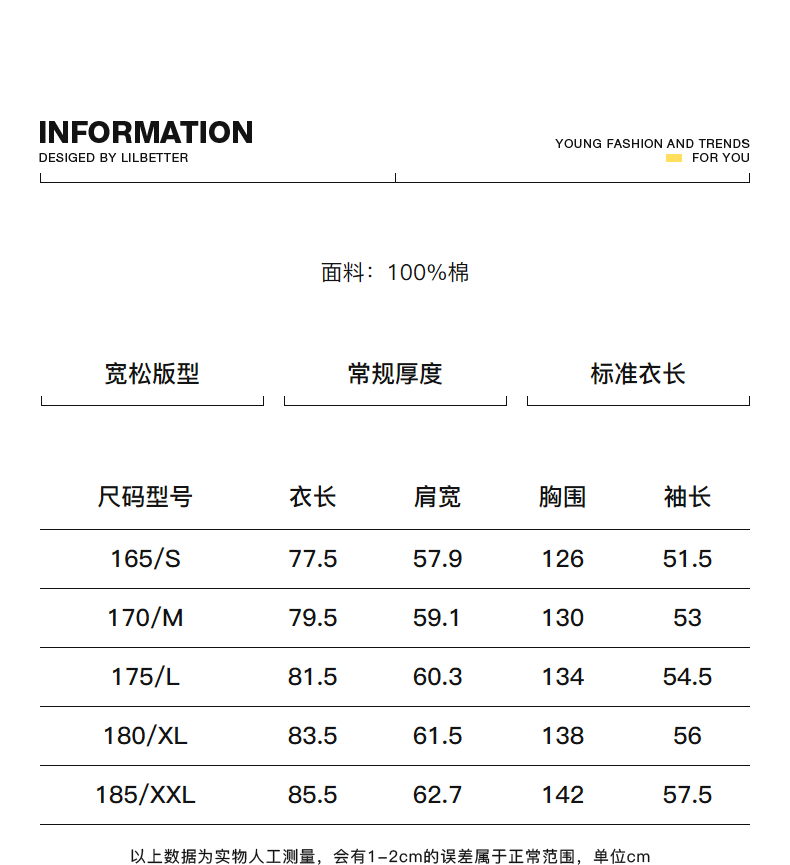 INFORMATION
DESIGED BY LILBETTER

YOUNG FASHION AND TRENDS
FOR YOU

面料：100%棉

宽松版型

常规厚度

标准衣长

| 尺码型号 | 衣长 | 肩宽 | 胸围 | 袖长 |
|---|---|---|---|---|
| 165/S | 77.5 | 57.9 | 126 | 51.5 |
| 170/M | 79.5 | 59.1 | 130 | 53 |
| 175/L | 81.5 | 60.3 | 134 | 54.5 |
| 180/XL | 83.5 | 61.5 | 138 | 56 |
| 185/XXL | 85.5 | 62.7 | 142 | 57.5 |

以上数据为实物人工测量，会有1-2cm的误差属于正常范围，单位cm